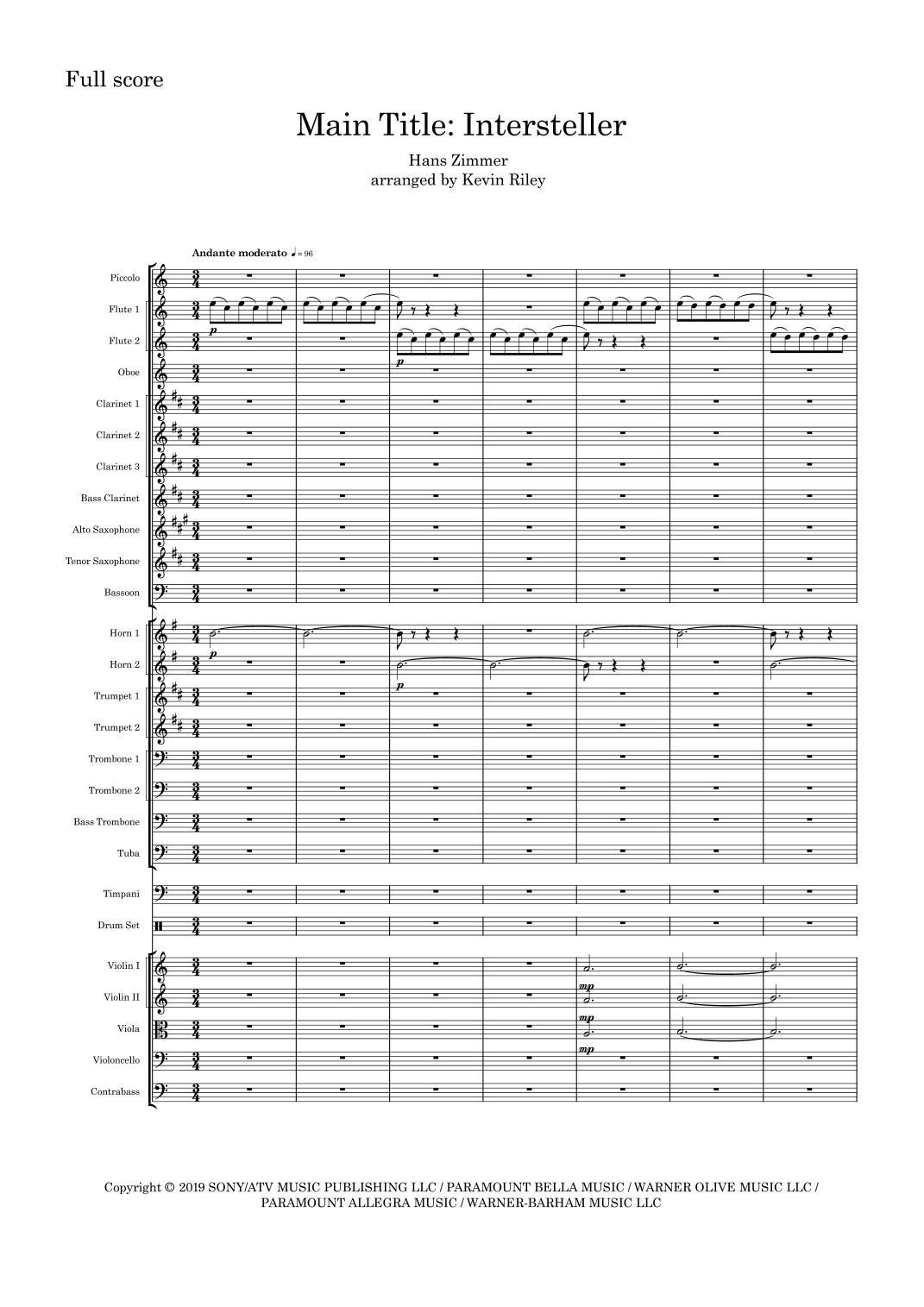 Full score

Main Title: Intersteller

Hans Zimmer
arranged by Kevin Riley

Andante moderato ♩= 96

Piccolo
Flute 1
Flute 2
Oboe
Clarinet 1
Clarinet 2
Clarinet 3
Bass Clarinet
Alto Saxophone
Tenor Saxophone
Bassoon
Horn 1
Horn 2
Trumpet 1
Trumpet 2
Trombone 1
Trombone 2
Bass Trombone
Tuba
Timpani
Drum Set
Violin I
Violin II
Viola
Violoncello
Contrabass

p
p
p
p
mp
mp
mp

Copyright © 2019 SONY/ATV MUSIC PUBLISHING LLC / PARAMOUNT BELLA MUSIC / WARNER OLIVE MUSIC LLC / PARAMOUNT ALLEGRA MUSIC / WARNER-BARHAM MUSIC LLC